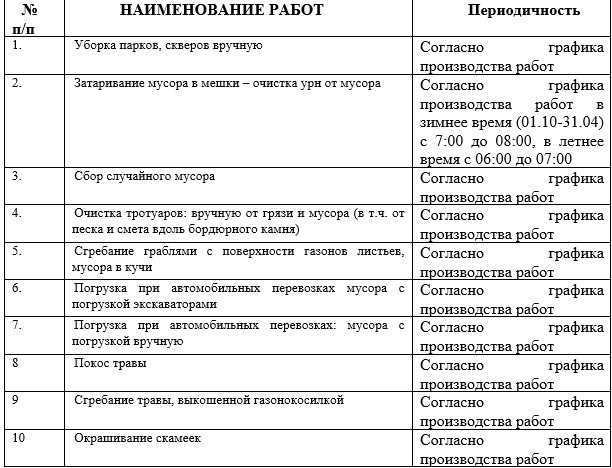 | № п/п | НАИМЕНОВАНИЕ РАБОТ | Периодичность |
|---|---|---|
| 1. | Уборка парков, скверов вручную | Согласно графика производства работ |
| 2. | Затаривание мусора в мешки – очистка урн от мусора | Согласно графика производства работ в зимнее время (01.10-31.04) с 7:00 до 08:00, в летнее время с 06:00 до 07:00 |
| 3. | Сбор случайного мусора | Согласно графика производства работ |
| 4. | Очистка тротуаров: вручную от грязи и мусора (в т.ч. от песка и смета вдоль бордюрного камня) | Согласно графика производства работ |
| 5. | Сгребание граблями с поверхности газонов листьев, мусора в кучи | Согласно графика производства работ |
| 6. | Погрузка при автомобильных перевозках мусора с погрузкой экскаваторами | Согласно графика производства работ |
| 7. | Погрузка при автомобильных перевозках: мусора с погрузкой вручную | Согласно графика производства работ |
| 8 | Покос травы | Согласно графика производства работ |
| 9 | Сгребание травы, выкошенной газонокосилкой | Согласно графика производства работ |
| 10 | Окрашивание скамеек | Согласно графика производства работ |